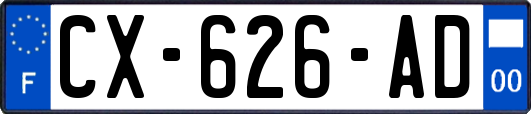 F
CX-626-AD
00